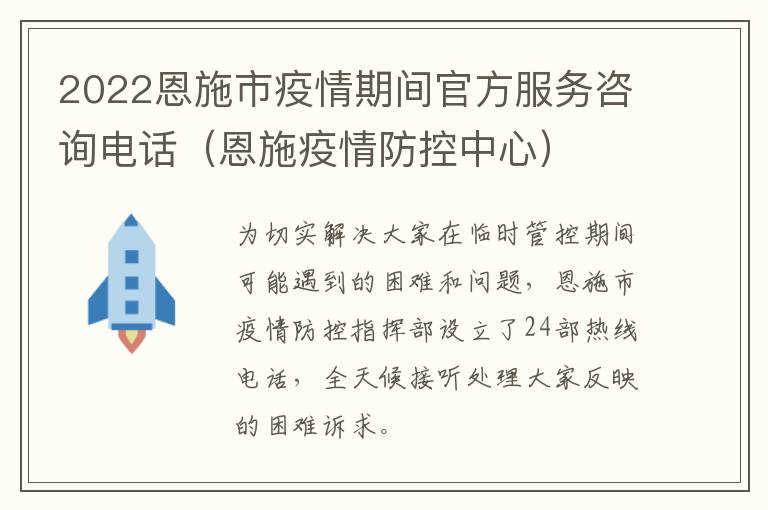 2022恩施市疫情期间官方服务咨询电话（恩施疫情防控中心）

为切实解决大家在临时管控期间可能遇到的困难和问题，恩施市疫情防控指挥部设立了24部热线电话，全天候接听处理大家反映的困难诉求。